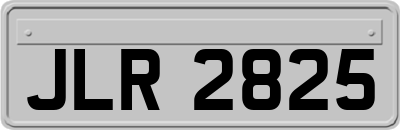 JLR 2825